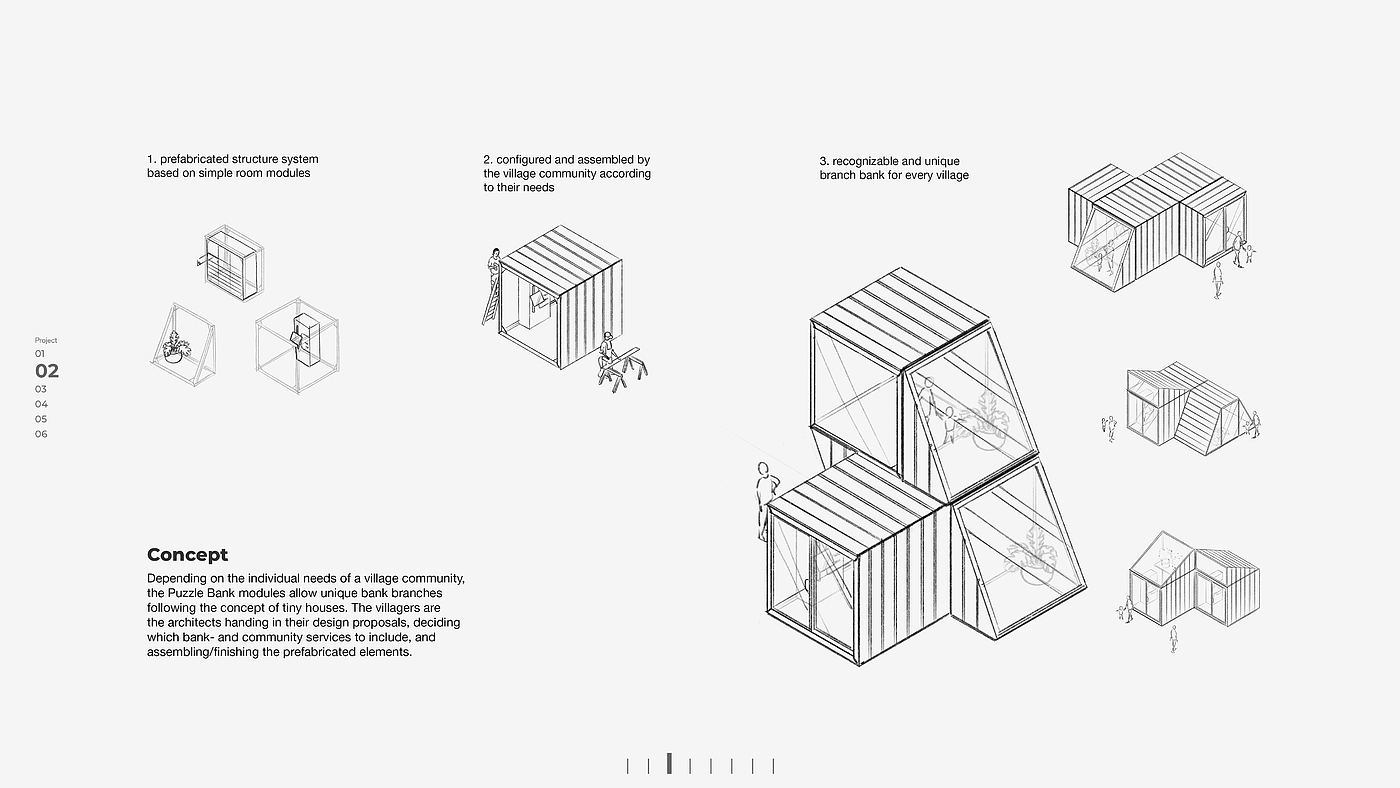 1. prefabricated structure system based on simple room modules

2. configured and assembled by the village community according to their needs

3. recognizable and unique branch bank for every village

Project
01
02
03
04
05
06

Concept

Depending on the individual needs of a village community, the Puzzle Bank modules allow unique bank branches following the concept of tiny houses. The villagers are the architects handing in their design proposals, deciding which bank- and community services to include, and assembling/finishing the prefabricated elements.